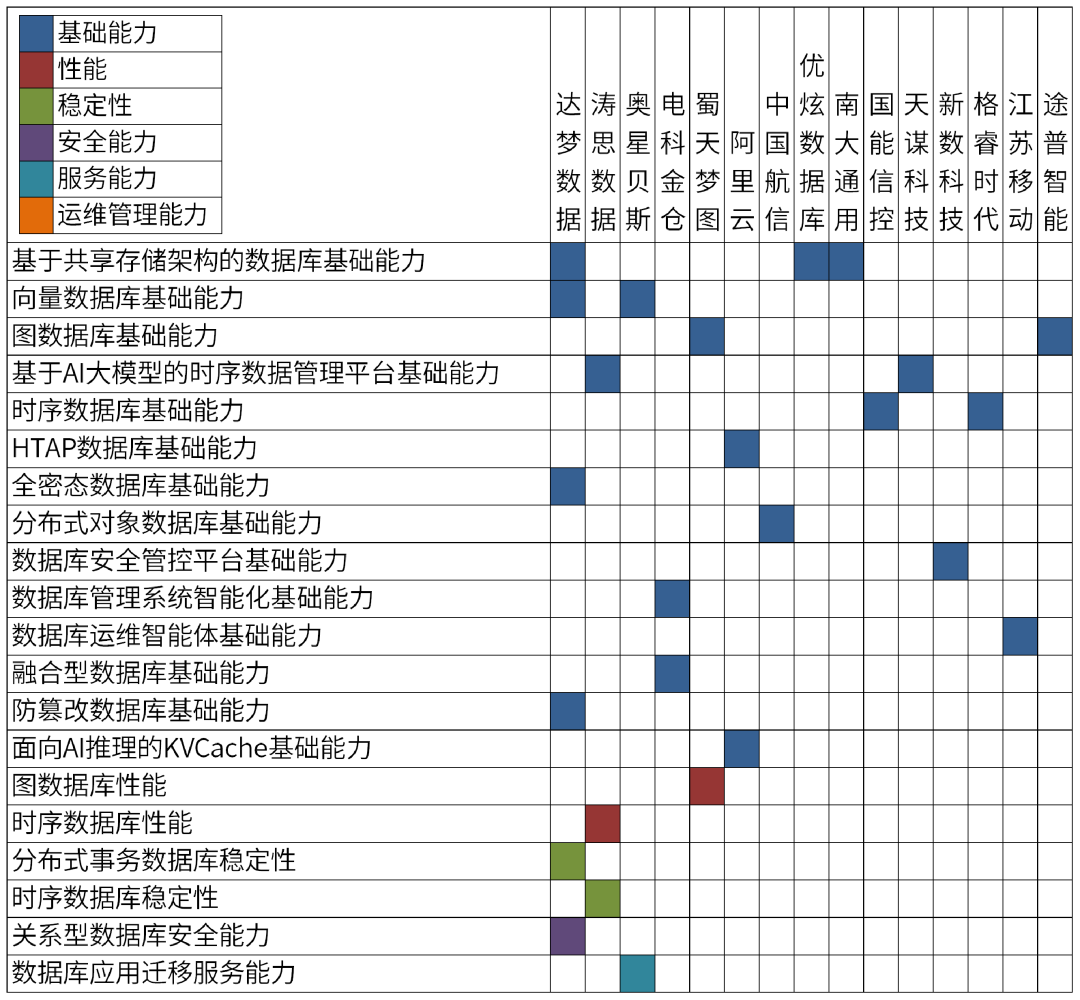 基础能力
性能
稳定性
安全能力
服务能力
运维管理能力

| | 达梦数据 | 涛思数据 | 奥星贝斯 | 电科金仓 | 蜀天梦图 | 阿里云 | 中国航信 | 优炫数据库 | 南大通用 | 国能信控 | 天谋科技 | 新数科技 | 格睿时代 | 江苏移动 | 途普智能 |
|---|---|---|---|---|---|---|---|---|---|---|---|---|---|---|---|
| 基于共享存储架构的数据库基础能力 | | | | | | | | | | | | | | | |
| 向量数据库基础能力 | | | | | | | | | | | | | | | |
| 图数据库基础能力 | | | | | | | | | | | | | | | |
| 基于AI大模型的时序数据管理平台基础能力 | | | | | | | | | | | | | | | |
| 时序数据库基础能力 | | | | | | | | | | | | | | | |
| HTAP数据库基础能力 | | | | | | | | | | | | | | | |
| 全密态数据库基础能力 | | | | | | | | | | | | | | | |
| 分布式对象数据库基础能力 | | | | | | | | | | | | | | | |
| 数据库安全管控平台基础能力 | | | | | | | | | | | | | | | |
| 数据库管理系统智能化基础能力 | | | | | | | | | | | | | | | |
| 数据库运维智能体基础能力 | | | | | | | | | | | | | | | |
| 融合型数据库基础能力 | | | | | | | | | | | | | | | |
| 防篡改数据库基础能力 | | | | | | | | | | | | | | | |
| 面向AI推理的KVCache基础能力 | | | | | | | | | | | | | | | |
| 图数据库性能 | | | | | | | | | | | | | | | |
| 时序数据库性能 | | | | | | | | | | | | | | | |
| 分布式事务数据库稳定性 | | | | | | | | | | | | | | | |
| 时序数据库稳定性 | | | | | | | | | | | | | | | |
| 关系型数据库安全能力 | | | | | | | | | | | | | | | |
| 数据库应用迁移服务能力 | | | | | | | | | | | | | | | |